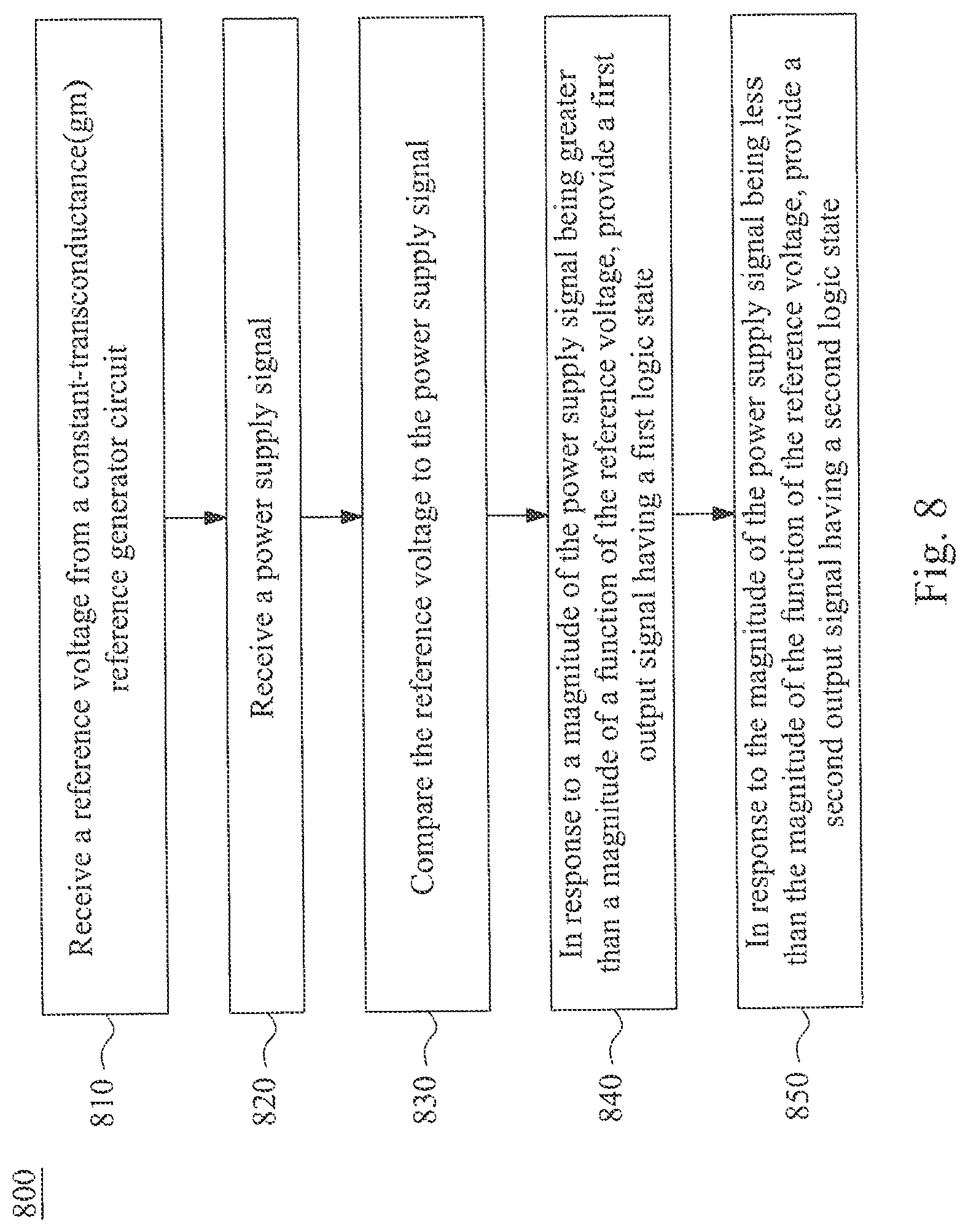 800

810

Receive a reference voltage from a constant-transconductance(gm) reference generator circuit

820

Receive a power supply signal

830

Compare the reference voltage to the power supply signal

840

In response to a magnitude of the power supply signal being greater than a magnitude of a function of the reference voltage, provide a first output signal having a first logic state

850

In response to the magnitude of the power supply signal being less than the magnitude of the function of the reference voltage, provide a second output signal having a second logic state

Fig. 8